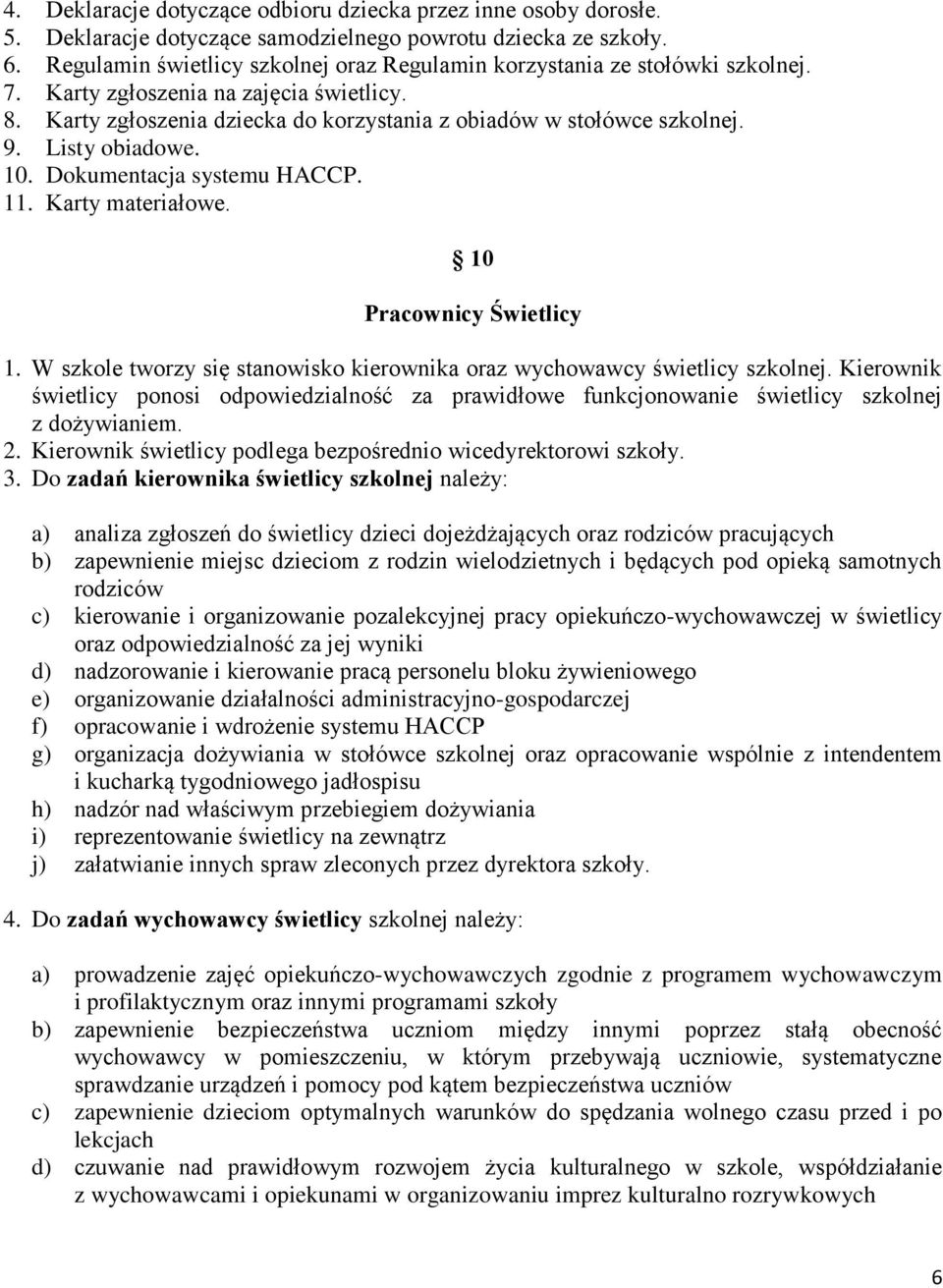 4. Deklaracje dotyczące odbioru dziecka przez inne osoby dorosłe.
5. Deklaracje dotyczące samodzielnego powrotu dziecka ze szkoły.
6. Regulamin świetlicy szkolnej oraz Regulamin korzystania ze stołówki szkolnej.
7. Karty zgłoszenia na zajęcia świetlicy.
8. Karty zgłoszenia dziecka do korzystania z obiadów w stołówce szkolnej.
9. Listy obiadowe.
10. Dokumentacja systemu HACCP.
11. Karty materiałowe.

§ 10

Pracownicy Świetlicy

1. W szkole tworzy się stanowisko kierownika oraz wychowawcy świetlicy szkolnej. Kierownik świetlicy ponosi odpowiedzialność za prawidłowe funkcjonowanie świetlicy szkolnej z dożywianiem.
2. Kierownik świetlicy podlega bezpośrednio wicedyrektorowi szkoły.
3. Do zadań kierownika świetlicy szkolnej należy:

a) analiza zgłoszeń do świetlicy dzieci dojeżdżających oraz rodziców pracujących
b) zapewnienie miejsc dzieciom z rodzin wielodzietnych i będących pod opieką samotnych rodziców
c) kierowanie i organizowanie pozalekcyjnej pracy opiekuńczo-wychowawczej w świetlicy oraz odpowiedzialność za jej wyniki
d) nadzorowanie i kierowanie pracą personelu bloku żywieniowego
e) organizowanie działalności administracyjno-gospodarczej
f) opracowanie i wdrożenie systemu HACCP
g) organizacja dożywiania w stołówce szkolnej oraz opracowanie wspólnie z intendentem i kucharką tygodniowego jadłospisu
h) nadzór nad właściwym przebiegiem dożywiania
i) reprezentowanie świetlicy na zewnątrz
j) załatwianie innych spraw zleconych przez dyrektora szkoły.

4. Do zadań wychowawcy świetlicy szkolnej należy:

a) prowadzenie zajęć opiekuńczo-wychowawczych zgodnie z programem wychowawczym i profilaktycznym oraz innymi programami szkoły
b) zapewnienie bezpieczeństwa uczniom między innymi poprzez stałą obecność wychowawcy w pomieszczeniu, w którym przebywają uczniowie, systematyczne sprawdzanie urządzeń i pomocy pod kątem bezpieczeństwa uczniów
c) zapewnienie dzieciom optymalnych warunków do spędzania wolnego czasu przed i po lekcjach
d) czuwanie nad prawidłowym rozwojem życia kulturalnego w szkole, współdziałanie z wychowawcami i opiekunami w organizowaniu imprez kulturalno rozrywkowych

6